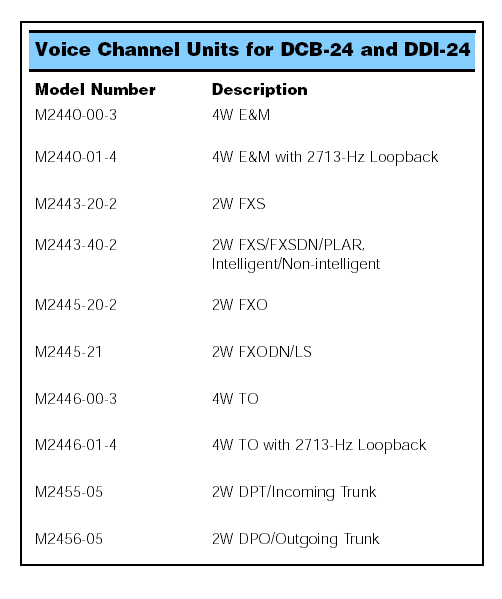 Voice Channel Units for DCB-24 and DDI-24

| Model Number | Description |
|---|---|
| M2440-00-3 | 4W E&M |
| M2440-01-4 | 4W E&M with 2713-Hz Loopback |
| M2443-20-2 | 2W FXS |
| M2443-40-2 | 2W FXS/FXSDN/PLAR, Intelligent/Non-intelligent |
| M2445-20-2 | 2W FXO |
| M2445-21 | 2W FXODN/LS |
| M2446-00-3 | 4W TO |
| M2446-01-4 | 4W TO with 2713-Hz Loopback |
| M2455-05 | 2W DPT/Incoming Trunk |
| M2456-05 | 2W DPO/Outgoing Trunk |